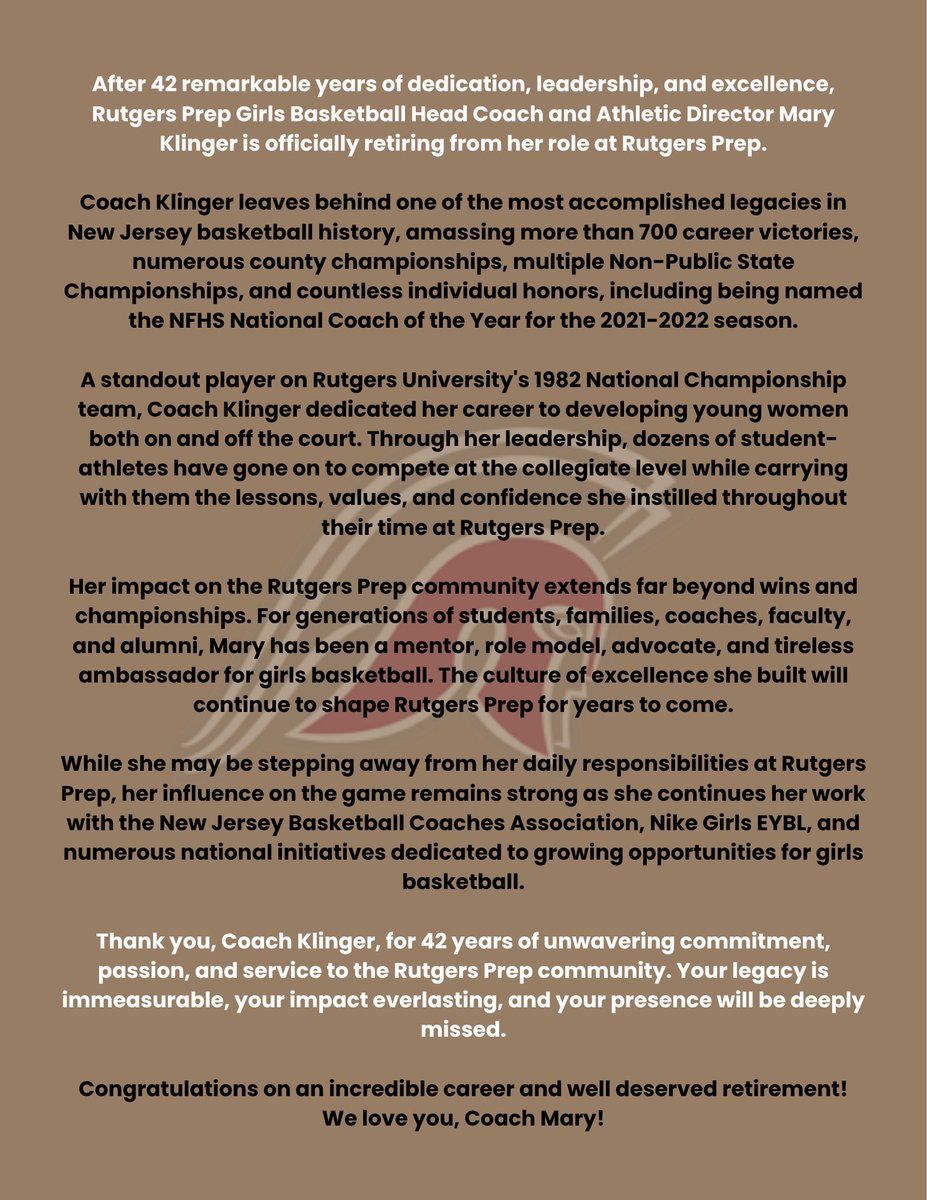 After 42 remarkable years of dedication, leadership, and excellence, Rutgers Prep Girls Basketball Head Coach and Athletic Director Mary Klinger is officially retiring from her role at Rutgers Prep.

Coach Klinger leaves behind one of the most accomplished legacies in New Jersey basketball history, amassing more than 700 career victories, numerous county championships, multiple Non-Public State Championships, and countless individual honors, including being named the NFHS National Coach of the Year for the 2021-2022 season.

A standout player on Rutgers University's 1982 National Championship team, Coach Klinger dedicated her career to developing young women both on and off the court. Through her leadership, dozens of student-athletes have gone on to compete at the collegiate level while carrying with them the lessons, values, and confidence she instilled throughout their time at Rutgers Prep.

Her impact on the Rutgers Prep community extends far beyond wins and championships. For generations of students, families, coaches, faculty, and alumni, Mary has been a mentor, role model, advocate, and tireless ambassador for girls basketball. The culture of excellence she built will continue to shape Rutgers Prep for years to come.

While she may be stepping away from her daily responsibilities at Rutgers Prep, her influence on the game remains strong as she continues her work with the New Jersey Basketball Coaches Association, Nike Girls EYBL, and numerous national initiatives dedicated to growing opportunities for girls basketball.

Thank you, Coach Klinger, for 42 years of unwavering commitment, passion, and service to the Rutgers Prep community. Your legacy is immeasurable, your impact everlasting, and your presence will be deeply missed.

Congratulations on an incredible career and well deserved retirement! We love you, Coach Mary!